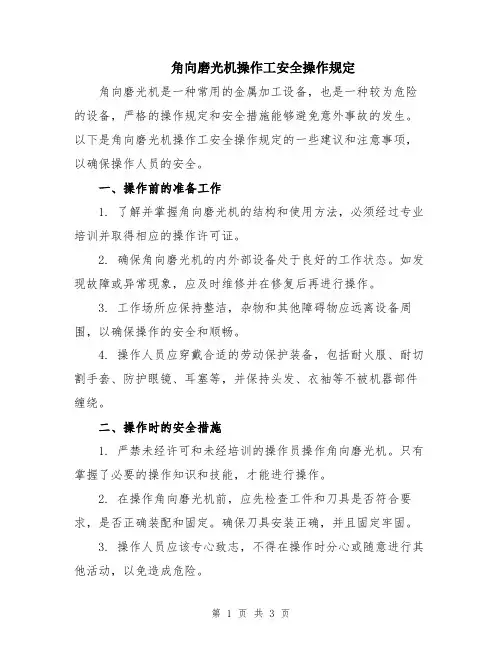 角向磨光机操作工安全操作规定

角向磨光机是一种常用的金属加工设备，也是一种较为危险的设备，严格的操作规定和安全措施能够避免意外事故的发生。以下是角向磨光机操作工安全操作规定的一些建议和注意事项，以确保操作人员的安全。

一、操作前的准备工作

1. 了解并掌握角向磨光机的结构和使用方法，必须经过专业培训并取得相应的操作许可证。

2. 确保角向磨光机的内外部设备处于良好的工作状态。如发现故障或异常现象，应及时维修并在修复后再进行操作。

3. 工作场所应保持整洁，杂物和其他障碍物应远离设备周围，以确保操作的安全和顺畅。

4. 操作人员应穿戴合适的劳动保护装备，包括耐火服、耐切割手套、防护眼镜、耳塞等，并保持头发、衣袖等不被机器部件缠绕。

二、操作时的安全措施

1. 严禁未经许可和未经培训的操作员操作角向磨光机。只有掌握了必要的操作知识和技能，才能进行操作。

2. 在操作角向磨光机前，应先检查工件和刀具是否符合要求，是否正确装配和固定。确保刀具安装正确，并且固定牢固。

3. 操作人员应该专心致志，不得在操作时分心或随意进行其他活动，以免造成危险。

第 1 页 共 3 页